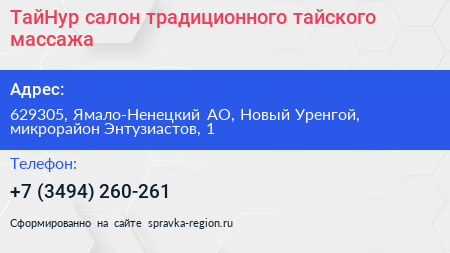 ТайНур салон традиционного тайского массажа

Адрес:

629305, Ямало-Ненецкий АО, Новый Уренгой, микрорайон Энтузиастов, 1

Телефон:

+7 (3494) 260-261

Сформированно на сайте spravka-region.ru